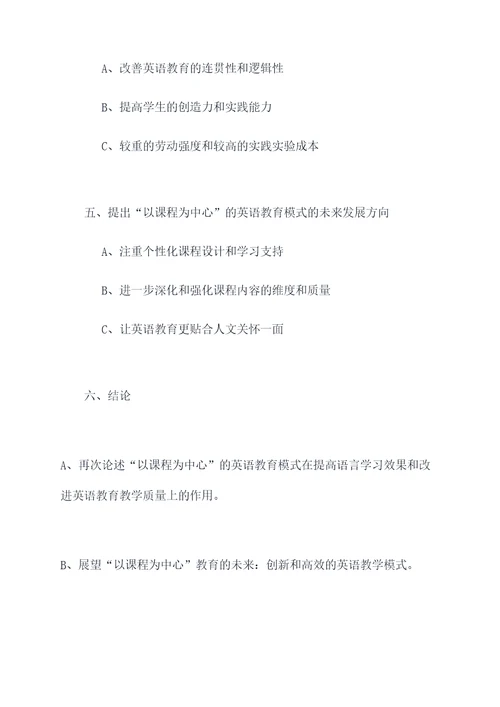 A、改善英语教育的连贯性和逻辑性

B、提高学生的创造力和实践能力

C、较重的劳动强度和较高的实践实验成本

五、提出“以课程为中心”的英语教育模式的未来发展方向

A、注重个性化课程设计和学习支持

B、进一步深化和强化课程内容的维度和质量

C、让英语教育更贴合人文关怀一面

六、结论

A、再次论述“以课程为中心”的英语教育模式在提高语言学习效果和改进英语教育教学质量上的作用。

B、展望“以课程为中心”教育的未来：创新和高效的英语教学模式。